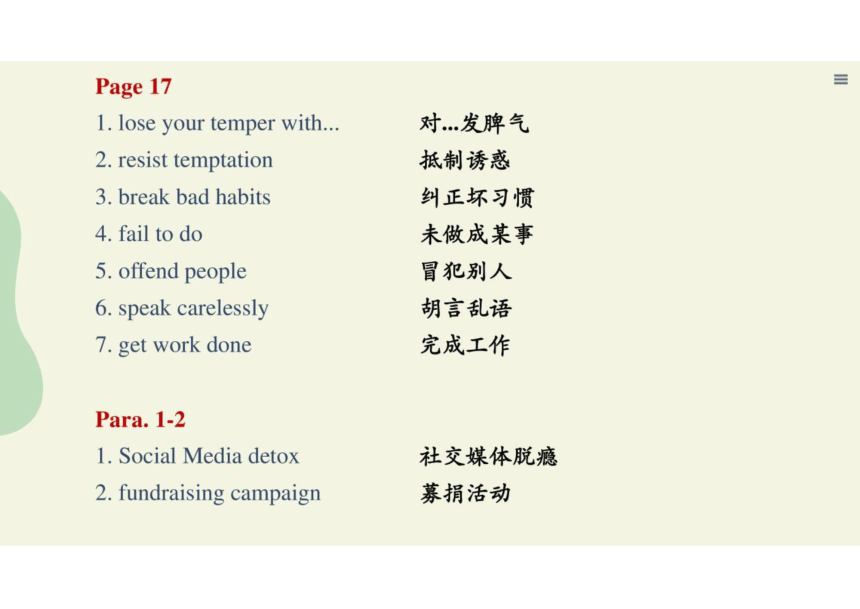 Page 17

1. lose your temper with... 对...发脾气
2. resist temptation 抵制诱惑
3. break bad habits 纠正坏习惯
4. fail to do 未做成某事
5. offend people 冒犯别人
6. speak carelessly 胡言乱语
7. get work done 完成工作

Para. 1-2

1. Social Media detox 社交媒体脱瘾
2. fundraising campaign 募捐活动